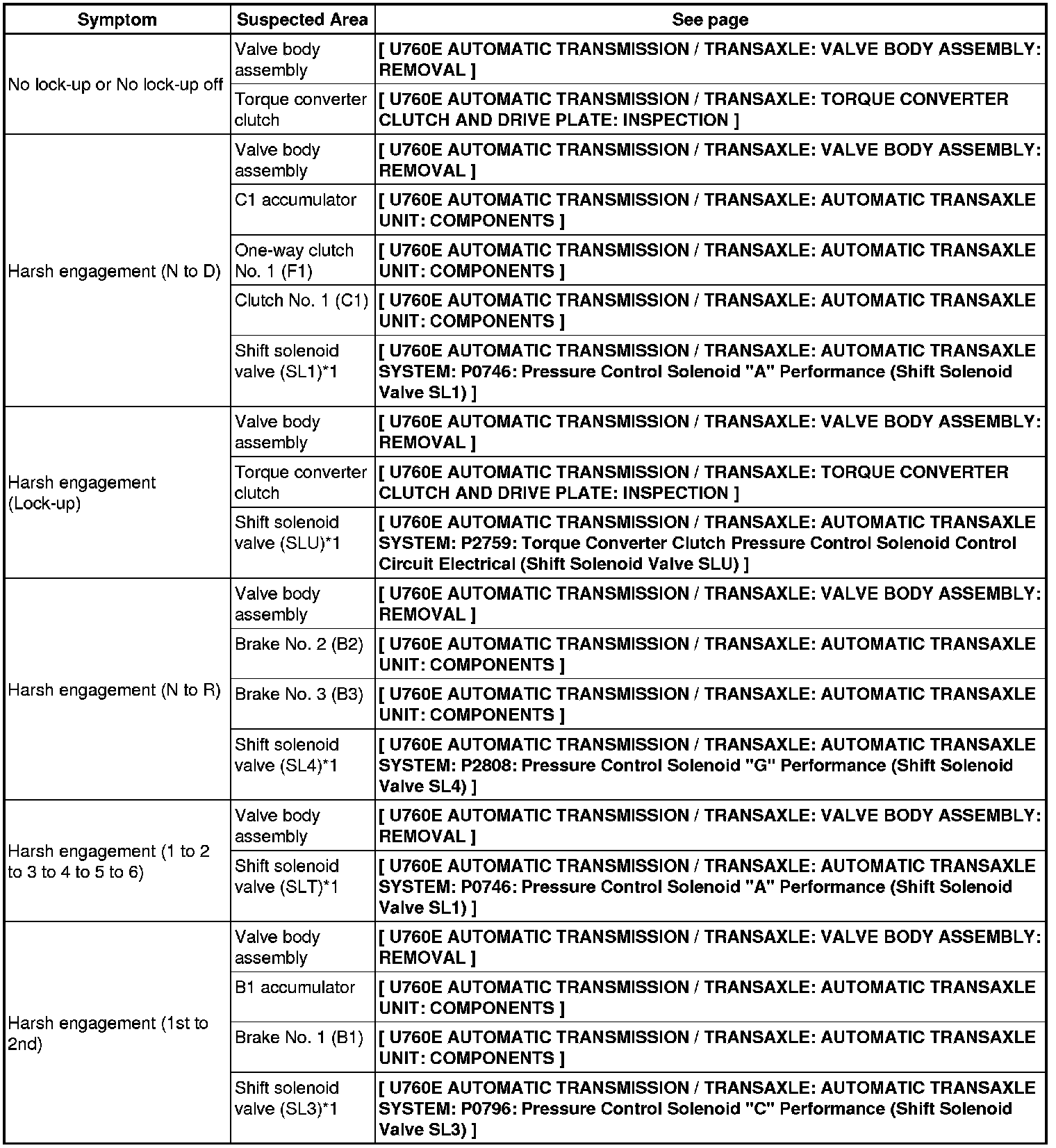 | Symptom | Suspected Area | See page |
|---|---|---|
| No lock-up or No lock-up off | Valve body assembly | [ U760E AUTOMATIC TRANSMISSION / TRANSAXLE: VALVE BODY ASSEMBLY: REMOVAL ] |
| | Torque converter clutch | [ U760E AUTOMATIC TRANSMISSION / TRANSAXLE: TORQUE CONVERTER CLUTCH AND DRIVE PLATE: INSPECTION ] |
| Harsh engagement (N to D) | Valve body assembly | [ U760E AUTOMATIC TRANSMISSION / TRANSAXLE: VALVE BODY ASSEMBLY: REMOVAL ] |
| | C1 accumulator | [ U760E AUTOMATIC TRANSMISSION / TRANSAXLE: AUTOMATIC TRANSAXLE UNIT: COMPONENTS ] |
| | One-way clutch No. 1 (F1) | [ U760E AUTOMATIC TRANSMISSION / TRANSAXLE: AUTOMATIC TRANSAXLE UNIT: COMPONENTS ] |
| | Clutch No. 1 (C1) | [ U760E AUTOMATIC TRANSMISSION / TRANSAXLE: AUTOMATIC TRANSAXLE UNIT: COMPONENTS ] |
| | Shift solenoid valve (SL1)*1 | [ U760E AUTOMATIC TRANSMISSION / TRANSAXLE: AUTOMATIC TRANSAXLE SYSTEM: P0746: Pressure Control Solenoid "A" Performance (Shift Solenoid Valve SL1) ] |
| Harsh engagement (Lock-up) | Valve body assembly | [ U760E AUTOMATIC TRANSMISSION / TRANSAXLE: VALVE BODY ASSEMBLY: REMOVAL ] |
| | Torque converter clutch | [ U760E AUTOMATIC TRANSMISSION / TRANSAXLE: TORQUE CONVERTER CLUTCH AND DRIVE PLATE: INSPECTION ] |
| | Shift solenoid valve (SLU)*1 | [ U760E AUTOMATIC TRANSMISSION / TRANSAXLE: AUTOMATIC TRANSAXLE SYSTEM: P2759: Torque Converter Clutch Pressure Control Solenoid Control Circuit Electrical (Shift Solenoid Valve SLU) ] |
| Harsh engagement (N to R) | Valve body assembly | [ U760E AUTOMATIC TRANSMISSION / TRANSAXLE: VALVE BODY ASSEMBLY: REMOVAL ] |
| | Brake No. 2 (B2) | [ U760E AUTOMATIC TRANSMISSION / TRANSAXLE: AUTOMATIC TRANSAXLE UNIT: COMPONENTS ] |
| | Brake No. 3 (B3) | [ U760E AUTOMATIC TRANSMISSION / TRANSAXLE: AUTOMATIC TRANSAXLE UNIT: COMPONENTS ] |
| | Shift solenoid valve (SL4)*1 | [ U760E AUTOMATIC TRANSMISSION / TRANSAXLE: AUTOMATIC TRANSAXLE SYSTEM: P2808: Pressure Control Solenoid "G" Performance (Shift Solenoid Valve SL4) ] |
| Harsh engagement (1 to 2 to 3 to 4 to 5 to 6) | Valve body assembly | [ U760E AUTOMATIC TRANSMISSION / TRANSAXLE: VALVE BODY ASSEMBLY: REMOVAL ] |
| | Shift solenoid valve (SLT)*1 | [ U760E AUTOMATIC TRANSMISSION / TRANSAXLE: AUTOMATIC TRANSAXLE SYSTEM: P0746: Pressure Control Solenoid "A" Performance (Shift Solenoid Valve SL1) ] |
| Harsh engagement (1st to 2nd) | Valve body assembly | [ U760E AUTOMATIC TRANSMISSION / TRANSAXLE: VALVE BODY ASSEMBLY: REMOVAL ] |
| | B1 accumulator | [ U760E AUTOMATIC TRANSMISSION / TRANSAXLE: AUTOMATIC TRANSAXLE UNIT: COMPONENTS ] |
| | Brake No. 1 (B1) | [ U760E AUTOMATIC TRANSMISSION / TRANSAXLE: AUTOMATIC TRANSAXLE UNIT: COMPONENTS ] |
| | Shift solenoid valve (SL3)*1 | [ U760E AUTOMATIC TRANSMISSION / TRANSAXLE: AUTOMATIC TRANSAXLE SYSTEM: P0796: Pressure Control Solenoid "C" Performance (Shift Solenoid Valve SL3) ] |